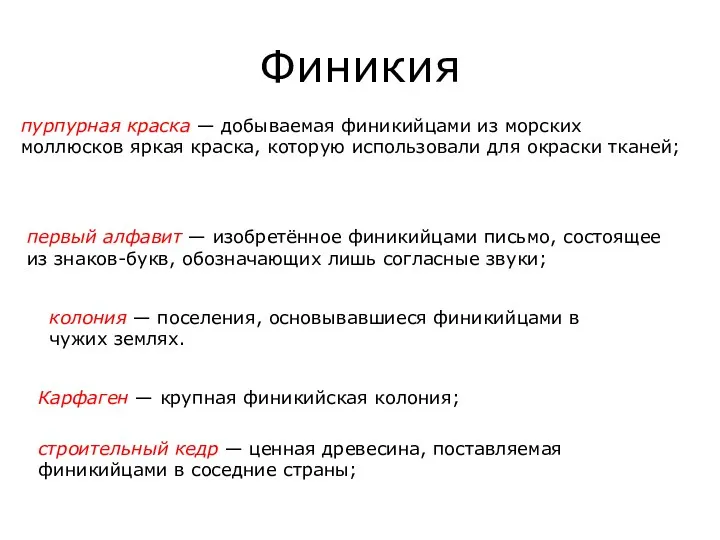 Финикия

пурпурная краска — добываемая финикийцами из морских моллюсков яркая краска, которую использовали для окраски тканей;

первый алфавит — изобретённое финикийцами письмо, состоящее из знаков-букв, обозначающих лишь согласные звуки;

колония — поселения, основывавшиеся финикийцами в чужих землях.

Карфаген — крупная финикийская колония;

строительный кедр — ценная древесина, поставляемая финикийцами в соседние страны;